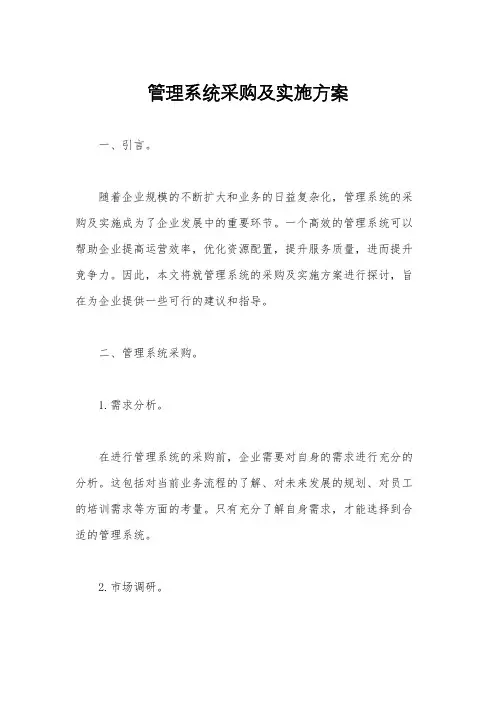 管理系统采购及实施方案

一、引言。

随着企业规模的不断扩大和业务的日益复杂化，管理系统的采购及实施成为了企业发展中的重要环节。一个高效的管理系统可以帮助企业提高运营效率，优化资源配置，提升服务质量，进而提升竞争力。因此，本文将就管理系统的采购及实施方案进行探讨，旨在为企业提供一些可行的建议和指导。

二、管理系统采购。

1. 需求分析。

在进行管理系统的采购前，企业需要对自身的需求进行充分的分析。这包括对当前业务流程的了解、对未来发展的规划、对员工的培训需求等方面的考量。只有充分了解自身需求，才能选择到合适的管理系统。

2. 市场调研。